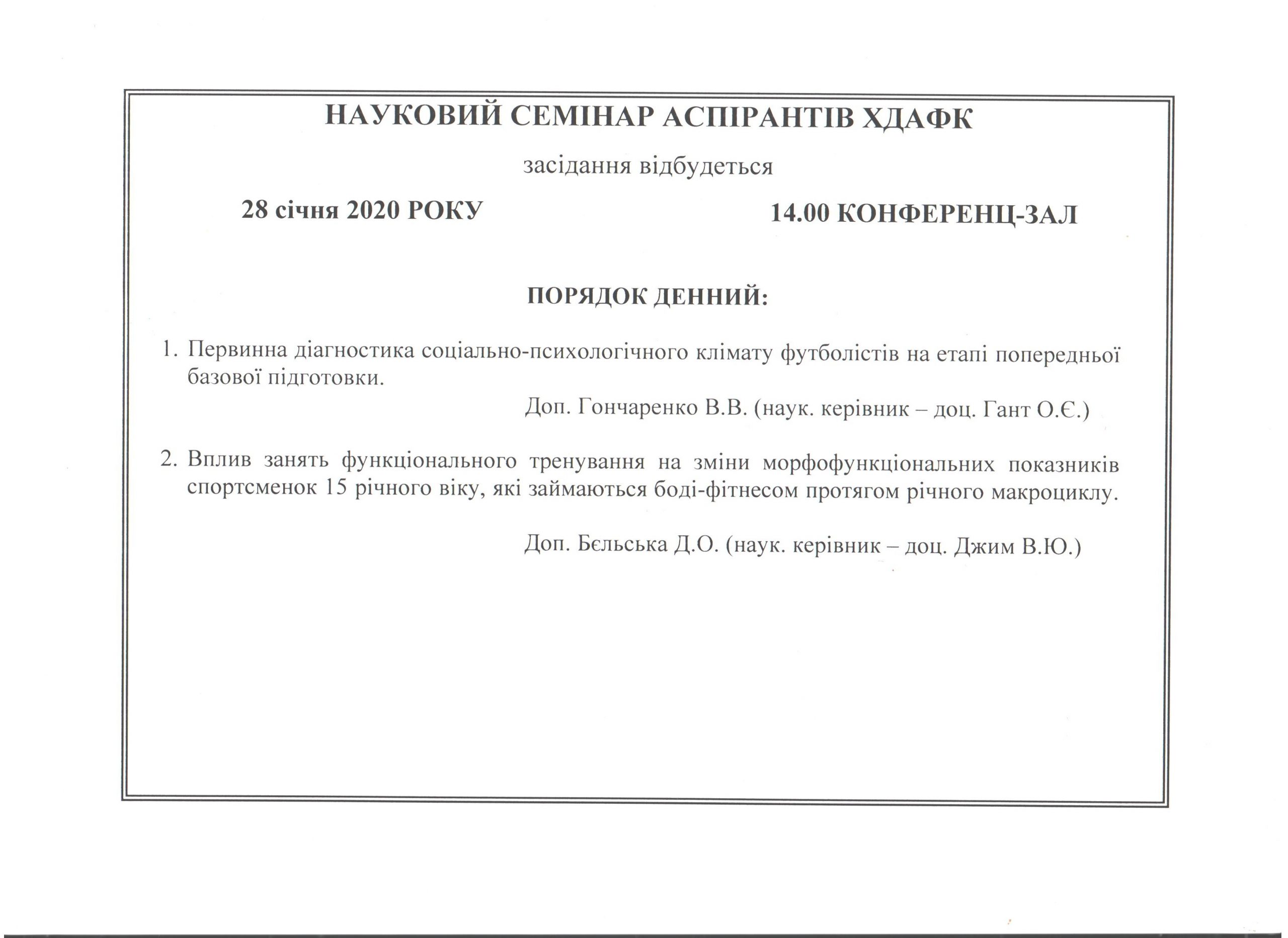 НАУКОВИЙ СЕМІНАР АСПІРАНТІВ ХДАФК

засідання відбудеться

28 січня 2020 РОКУ

14.00 КОНФЕРЕНЦ-ЗАЛ

ПОРЯДОК ДЕННИЙ:

1. Первинна діагностика соціально-психологічного клімату футболістів на етапі попередньої базової підготовки.

Доп. Гончаренко В.В. (наук. керівник – доц. Гант О.Є.)

2. Вплив занять функціонального тренування на зміни морфофункціональних показників спортсменок 15 річного віку, які займаються боді-фітнесом протягом річного макроциклу.

Доп. Бєльська Д.О. (наук. керівник – доц. Джим В.Ю.)